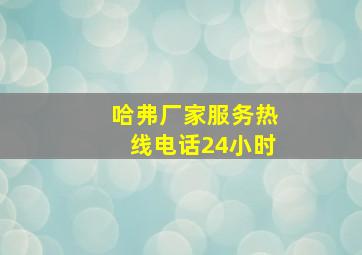 哈弗厂家服务热线电话24小时